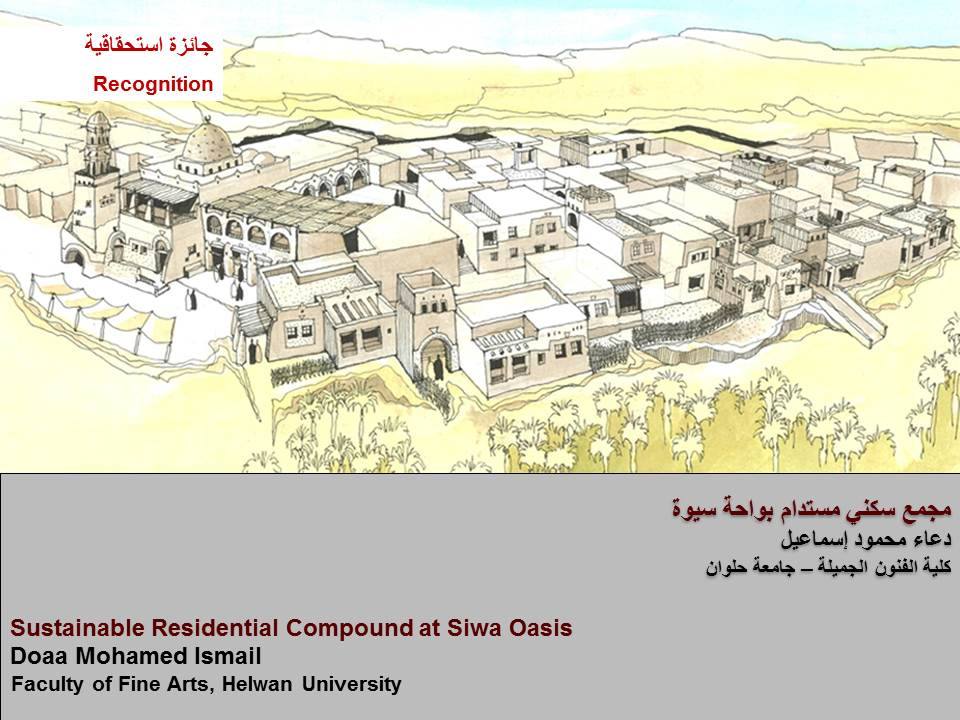 جائزة استحقاقية
Recognition

مجمع سكني مستدام بواحة سيوة
دعاء محمود إسماعيل
كلية الفنون الجميلة – جامعة حلوان

Sustainable Residential Compound at Siwa Oasis
Doaa Mohamed Ismail
Faculty of Fine Arts, Helwan University